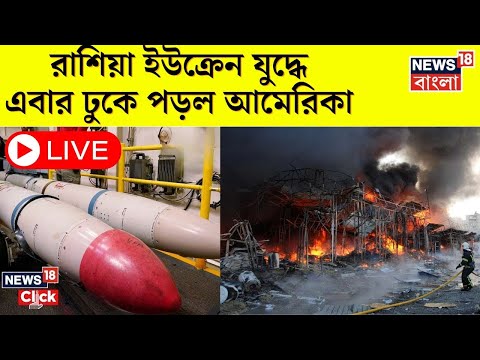 রাশিয়া ইউক্রেন যুদ্ধে এবার ঢুকে পড়ল আমেরিকা

NEWS 18 বাংলা

LIVE

NEWS 18 Click